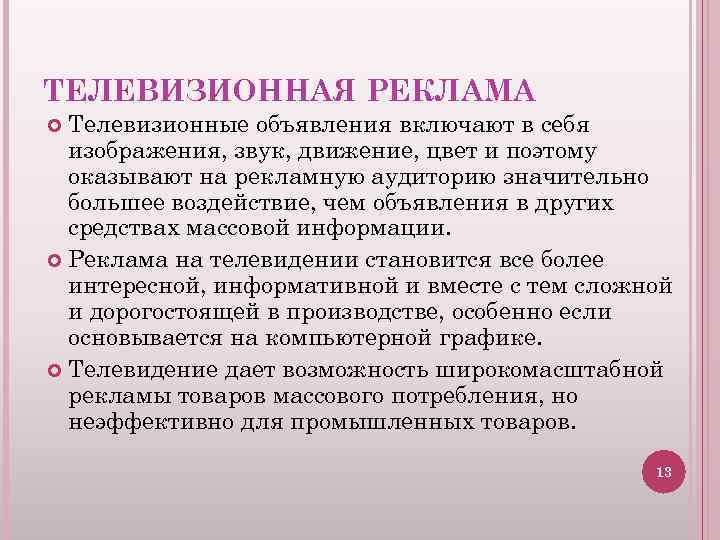 ТЕЛЕВИЗИОННАЯ РЕКЛАМА

Телевизионные объявления включают в себя изображения, звук, движение, цвет и поэтому оказывают на рекламную аудиторию значительно большее воздействие, чем объявления в других средствах массовой информации.

Реклама на телевидении становится все более интересной, информативной и вместе с тем сложной и дорогостоящей в производстве, особенно если основывается на компьютерной графике.

Телевидение дает возможность широкомасштабной рекламы товаров массового потребления, но неэффективно для промышленных товаров.

13